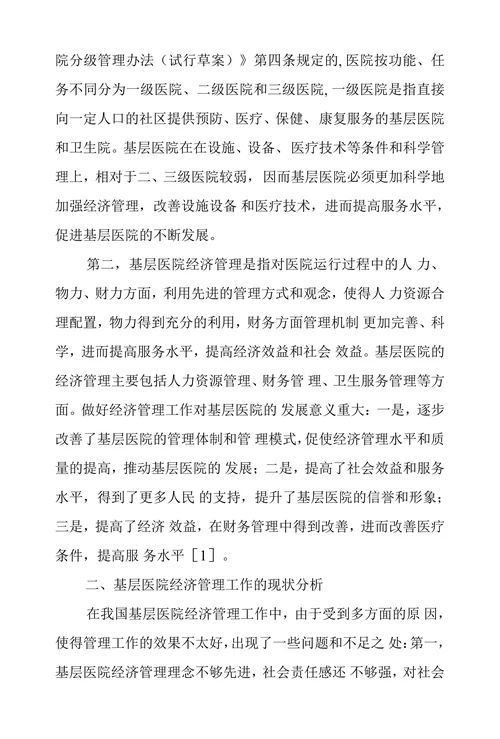 院分级管理办法（试行草案）》第四条规定的,医院按功能、任务不同分为一级医院、二级医院和三级医院,一级医院是指直接向一定人口的社区提供预防、医疗、保健、康复服务的基层医院和卫生院。基层医院在在设施、设备、医疗技术等条件和科学管理上，相对于二、三级医院较弱，因而基层医院必须更加科学地加强经济管理，改善设施设备 和医疗技术，进而提高服务水平，促进基层医院的不断发展。

第二，基层医院经济管理是指对医院运行过程中的人 力、物力、财力方面，利用先进的管理方式和观念，使得人 力资源合理配置，物力得到充分的利用，财务方面管理机制 更加完善、科学，进而提高服务水平，提高经济效益和社会 效益。基层医院的经济管理主要包括人力资源管理、财务管 理、卫生服务管理等方面。做好经济管理工作对基层医院的 发展意义重大：一是，逐步改善了基层医院的管理体制和管 理模式，促使经济管理水平和质量的提高，推动基层医院的 发展；二是，提高了社会效益和服务水平，得到了更多人民 的支持，提升了基层医院的信誉和形象；三是，提高了经济 效益，在财务管理中得到改善，进而改善医疗条件，提高服 务水平［1］。

二、基层医院经济管理工作的现状分析

在我国基层医院经济管理工作中，由于受到多方面的原 因，使得管理工作的效果不太好，出现了一些问题和不足之 处：第一，基层医院经济管理理念不够先进，社会责任感还 不够强，对社会